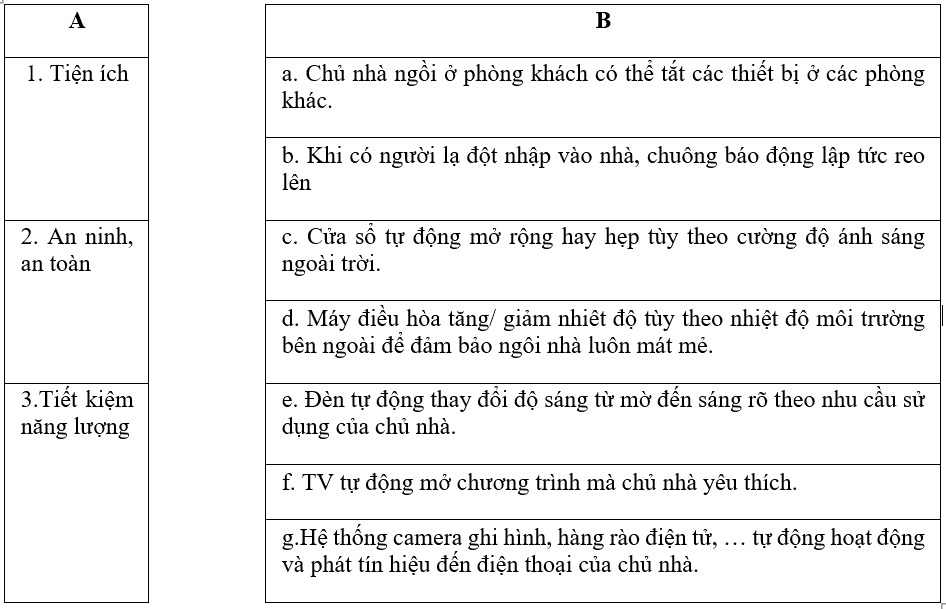 | A |
|---|
| 1. Tiện ích |
| 2. An ninh, an toàn |
| 3.Tiết kiệm năng lượng |

| B |
|---|
| a. Chủ nhà ngồi ở phòng khách có thể tắt các thiết bị ở các phòng khác. |
| b. Khi có người lạ đột nhập vào nhà, chuông báo động lập tức reo lên |
| c. Cửa sổ tự động mở rộng hay hẹp tùy theo cường độ ánh sáng ngoài trời. |
| d. Máy điều hòa tăng/ giảm nhiệt độ tùy theo nhiệt độ môi trường bên ngoài để đảm bảo ngôi nhà luôn mát mẻ. |
| e. Đèn tự động thay đổi độ sáng từ mờ đến sáng rõ theo nhu cầu sử dụng của chủ nhà. |
| f. TV tự động mở chương trình mà chủ nhà yêu thích. |
| g.Hệ thống camera ghi hình, hàng rào điện tử, … tự động hoạt động và phát tín hiệu đến điện thoại của chủ nhà. |